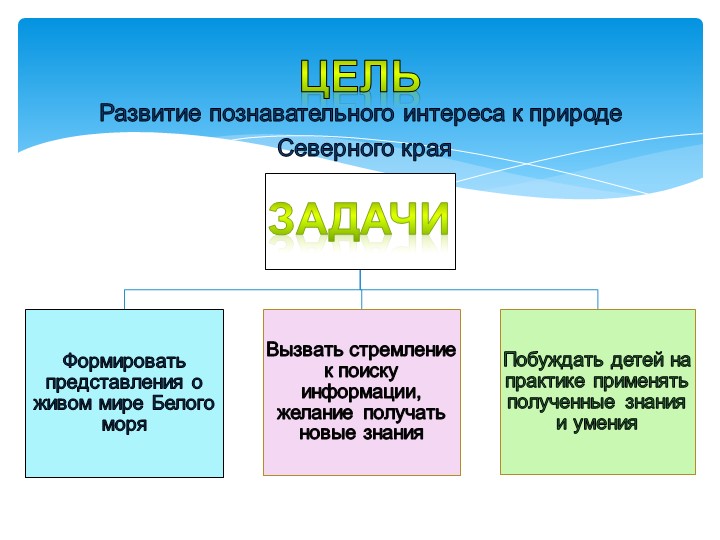 ЦЕЛЬ

Развитие познавательного интереса к природе Северного края

ЗАДАЧИ

Формировать представления о живом мире Белого моря

Вызвать стремление к поиску информации, желание получать новые знания

Побуждать детей на практике применять полученные знания и умения